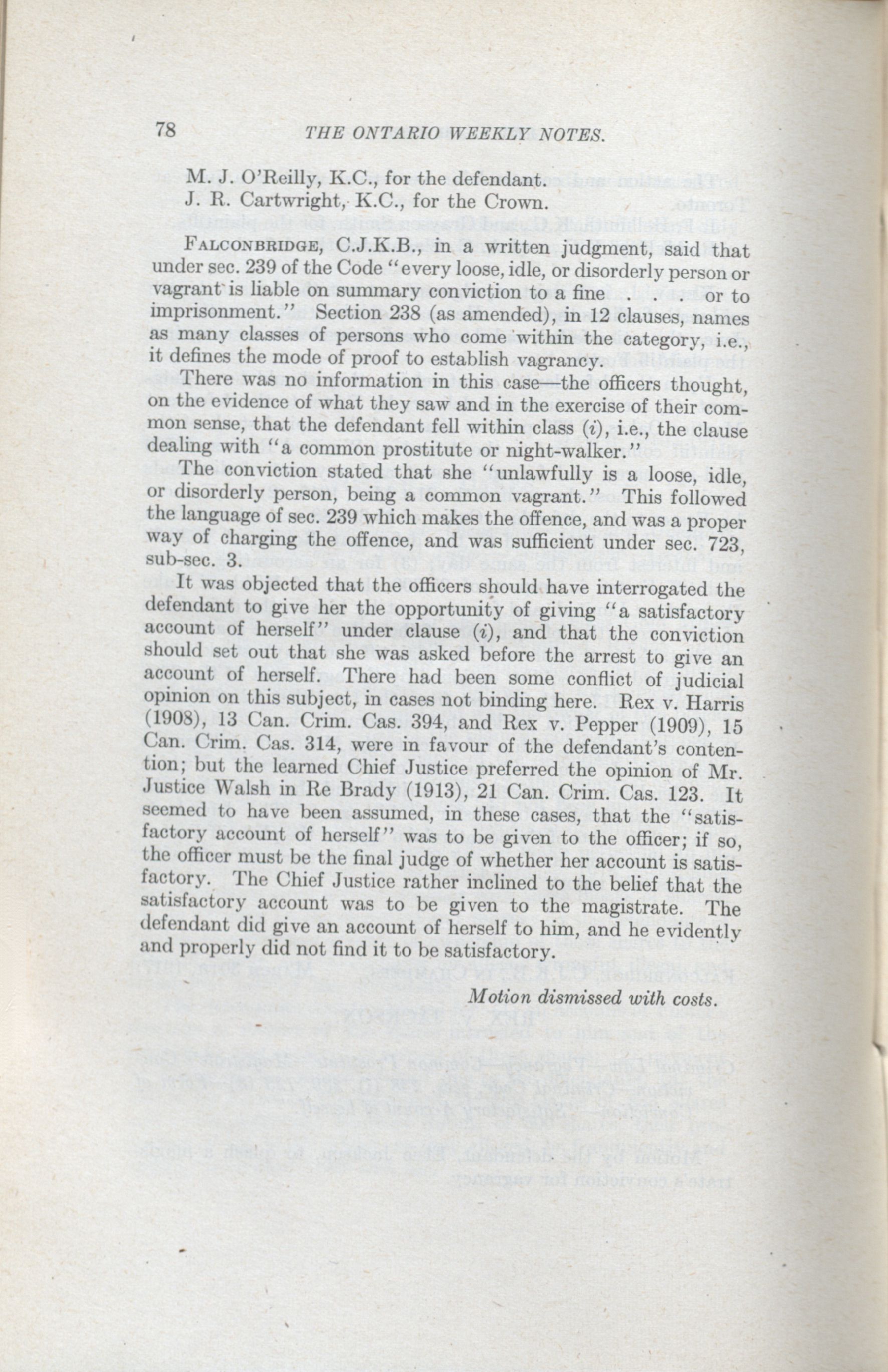 78 THE ONTARIO WEEKLY NOTES.

M. J. O'Reilly, K.C., for the defendant.
J. R. Cartwright, K.C., for the Crown.

FALCONBRIDGE, C.J.K.B., in a written judgment, said that under sec. 239 of the Code "every loose, idle, or disorderly person or vagrant is liable on summary conviction to a fine . . . or to imprisonment." Section 238 (as amended), in 12 clauses, names as many classes of persons who come within the category, i.e., it defines the mode of proof to establish vagrancy.

There was no information in this case—the officers thought, on the evidence of what they saw and in the exercise of their common sense, that the defendant fell within class (i), i.e., the clause dealing with "a common prostitute or night-walker."

The conviction stated that she "unlawfully is a loose, idle, or disorderly person, being a common vagrant." This followed the language of sec. 239 which makes the offence, and was a proper way of charging the offence, and was sufficient under sec. 723, sub-sec. 3.

It was objected that the officers should have interrogated the defendant to give her the opportunity of giving "a satisfactory account of herself" under clause (i), and that the conviction should set out that she was asked before the arrest to give an account of herself. There had been some conflict of judicial opinion on this subject, in cases not binding here. Rex v. Harris (1908), 13 Can. Crim. Cas. 394, and Rex v. Pepper (1909), 15 Can. Crim. Cas. 314, were in favour of the defendant's contention; but the learned Chief Justice preferred the opinion of Mr. Justice Walsh in Re Brady (1913), 21 Can. Crim. Cas. 123. It seemed to have been assumed, in these cases, that the "satisfactory account of herself" was to be given to the officer; if so, the officer must be the final judge of whether her account is satisfactory. The Chief Justice rather inclined to the belief that the satisfactory account was to be given to the magistrate. The defendant did give an account of herself to him, and he evidently and properly did not find it to be satisfactory.

Motion dismissed with costs.